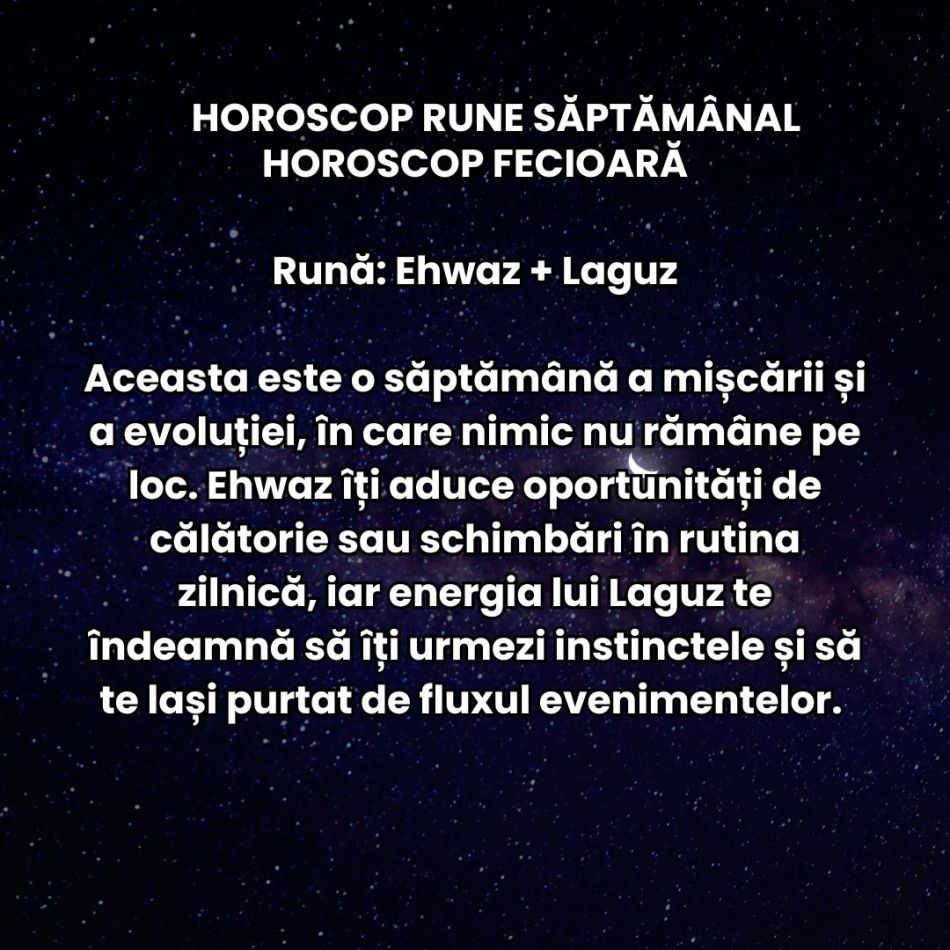 HOROSCOP RUNE SĂPTĂMÂNAL
HOROSCOP FECIOARĂ

Rună: Ehwaz + Laguz

Aceasta este o săptămână a mișcării și a evoluției, în care nimic nu rămâne pe loc. Ehwaz îți aduce oportunități de călătorie sau schimbări în rutina zilnică, iar energia lui Laguz te îndeamnă să îți urmezi instinctele și să te lași purtat de fluxul evenimentelor.